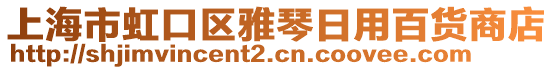 上海市虹口区雅琴日用百货商店
http://shjimvincent2.cn.coovee.com